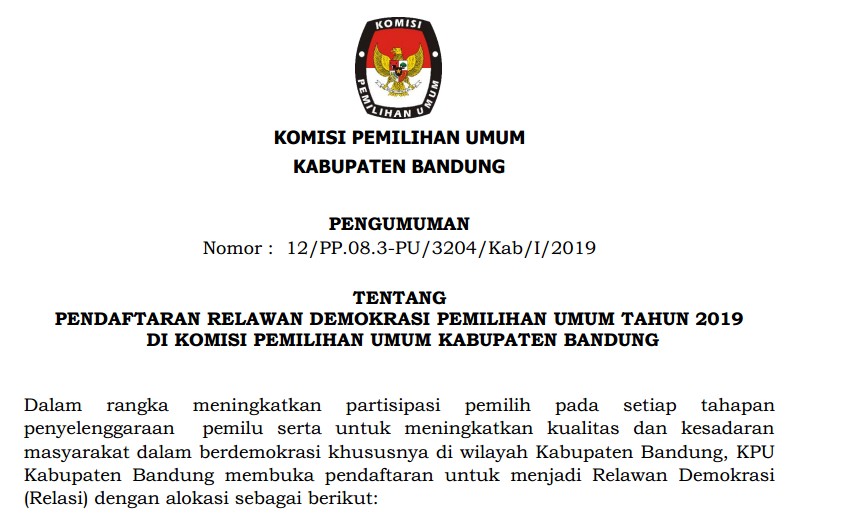 KOMISI

PEMILIHAN UMUM

KOMISI PEMILIHAN UMUM
KABUPATEN BANDUNG

PENGUMUMAN
Nomor : 12/PP.08.3-PU/3204/Kab/I/2019

TENTANG
PENDAFTARAN RELAWAN DEMOKRASI PEMILIHAN UMUM TAHUN 2019
DI KOMISI PEMILIHAN UMUM KABUPATEN BANDUNG

Dalam rangka meningkatkan partisipasi pemilih pada setiap tahapan penyelenggaraan pemilu serta untuk meningkatkan kualitas dan kesadaran masyarakat dalam berdemokrasi khususnya di wilayah Kabupaten Bandung, KPU Kabupaten Bandung membuka pendaftaran untuk menjadi Relawan Demokrasi (Relasi) dengan alokasi sebagai berikut: